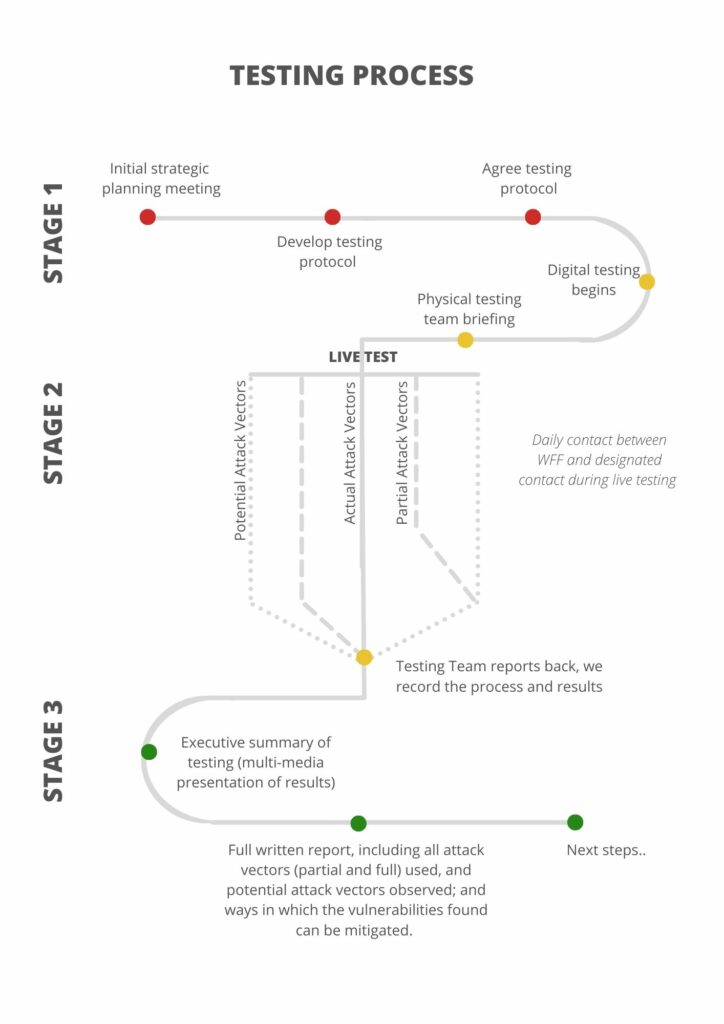 TESTING PROCESS

STAGE 1

Initial strategic planning meeting

Develop testing protocol

Agree testing protocol

Digital testing begins

Physical testing team briefing

STAGE 2

LIVE TEST

Potential Attack Vectors

Actual Attack Vectors

Partial Attack Vectors

Daily contact between WFF and designated contact during live testing

Testing Team reports back, we record the process and results

STAGE 3

Executive summary of testing (multi-media presentation of results)

Full written report, including all attack vectors (partial and full) used, and potential attack vectors observed; and ways in which the vulnerabilities found can be mitigated.

Next steps..